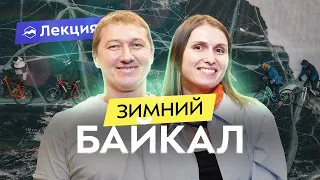 Лекция

ЗИМНИЙ

БАЙКАЛ